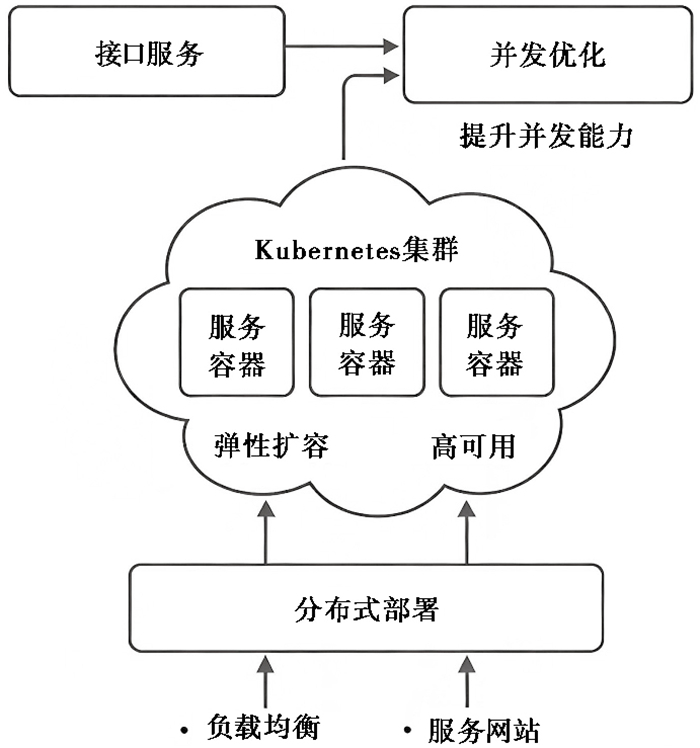 接口服务

并发优化

提升并发能力

Kubernetes集群

服务容器

服务容器

服务容器

弹性扩容

高可用

分布式部署

· 负载均衡

· 服务网站